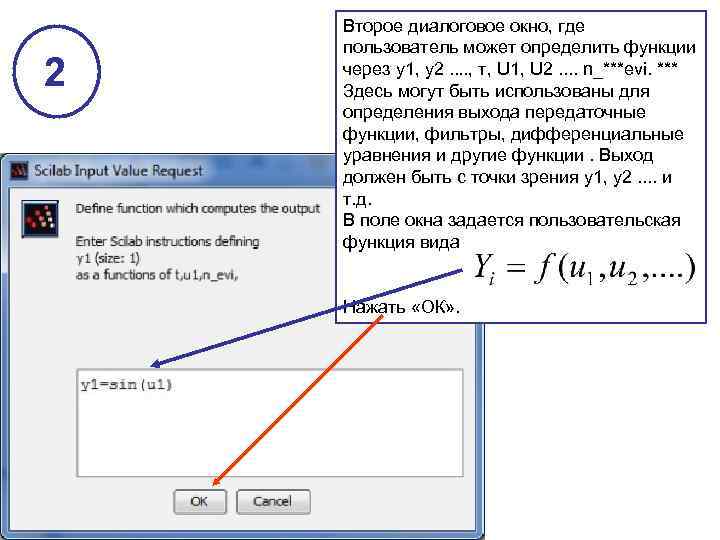 2

Второе диалоговое окно, где пользователь может определить функции через y1, y2 ...., т, U1, U2 .... n_***evi. *** Здесь могут быть использованы для определения выхода передаточные функции, фильтры, дифференциальные уравнения и другие функции . Выход должен быть с точки зрения y1, y2 .... и т.д.
В поле окна задается пользовательская функция вида $Y_i = f(u_1, u_2, ....)$

Нажать «ОК».

Scilab Input Value Request

Define function which computes the output

Enter Scilab instructions defining
y1 (size: 1)
as a functions of t,u1,n_evi,

y1=sin(u1)

OK Cancel